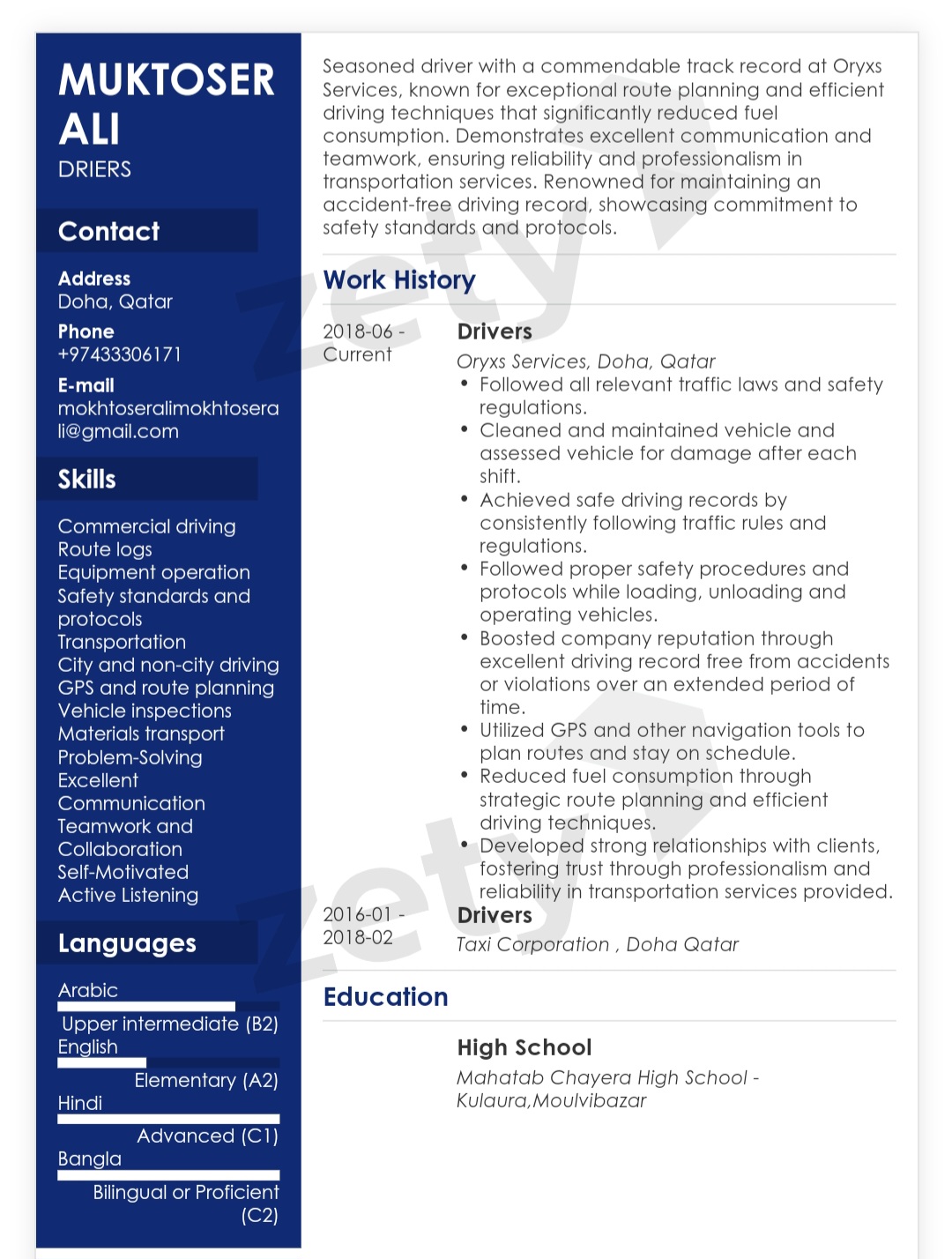 MUKTOSER ALI
DRIERS

Contact

Address
Doha, Qatar
Phone
+97433306171
E-mail
mokhtoseralimokhtoserali@gmail.com

Skills

Commercial driving
Route logs
Equipment operation
Safety standards and protocols
Transportation
City and non-city driving
GPS and route planning
Vehicle inspections
Materials transport
Problem-Solving
Excellent Communication
Teamwork and Collaboration
Self-Motivated
Active Listening

Languages

Arabic
Upper intermediate (B2)
English
Elementary (A2)
Hindi
Advanced (C1)
Bangla
Bilingual or Proficient (C2)

Seasoned driver with a commendable track record at Oryxs Services, known for exceptional route planning and efficient driving techniques that significantly reduced fuel consumption. Demonstrates excellent communication and teamwork, ensuring reliability and professionalism in transportation services. Renowned for maintaining an accident-free driving record, showcasing commitment to safety standards and protocols.

Work History

2018-06 - Current
Drivers
Oryxs Services, Doha, Qatar
• Followed all relevant traffic laws and safety regulations.
• Cleaned and maintained vehicle and assessed vehicle for damage after each shift.
• Achieved safe driving records by consistently following traffic rules and regulations.
• Followed proper safety procedures and protocols while loading, unloading and operating vehicles.
• Boosted company reputation through excellent driving record free from accidents or violations over an extended period of time.
• Utilized GPS and other navigation tools to plan routes and stay on schedule.
• Reduced fuel consumption through strategic route planning and efficient driving techniques.
• Developed strong relationships with clients, fostering trust through professionalism and reliability in transportation services provided.

2016-01 - 2018-02
Drivers
Taxi Corporation , Doha Qatar

Education

High School
Mahatab Chayera High School - Kulaura,Moulvibazar

zety
zety